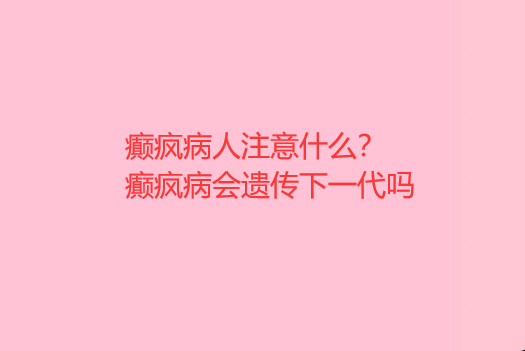 癫疯病人注意什么?
癫疯病会遗传下一代吗